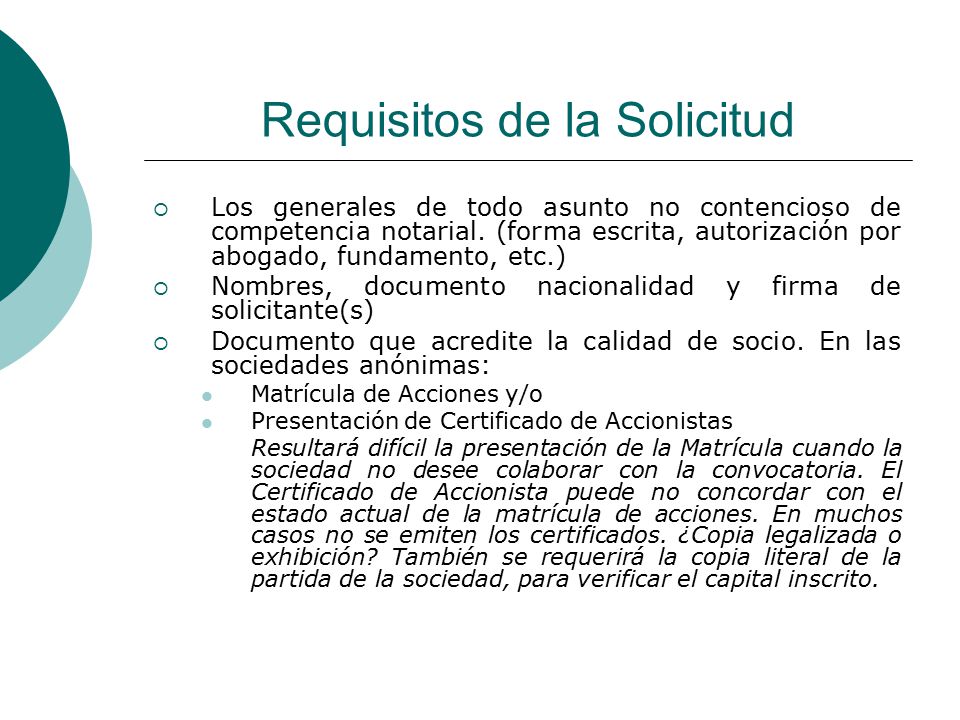 Requisitos de la Solicitud

Los generales de todo asunto no contencioso de competencia notarial. (forma escrita, autorización por abogado, fundamento, etc.)

Nombres, documento nacionalidad y firma de solicitante(s)

Documento que acredite la calidad de socio. En las sociedades anónimas:

Matrícula de Acciones y/o

Presentación de Certificado de Accionistas

Resultará difícil la presentación de la Matrícula cuando la sociedad no desee colaborar con la convocatoria. El Certificado de Accionista puede no concordar con el estado actual de la matrícula de acciones. En muchos casos no se emiten los certificados. ¿Copia legalizada o exhibición? También se requerirá la copia literal de la partida de la sociedad, para verificar el capital inscrito.